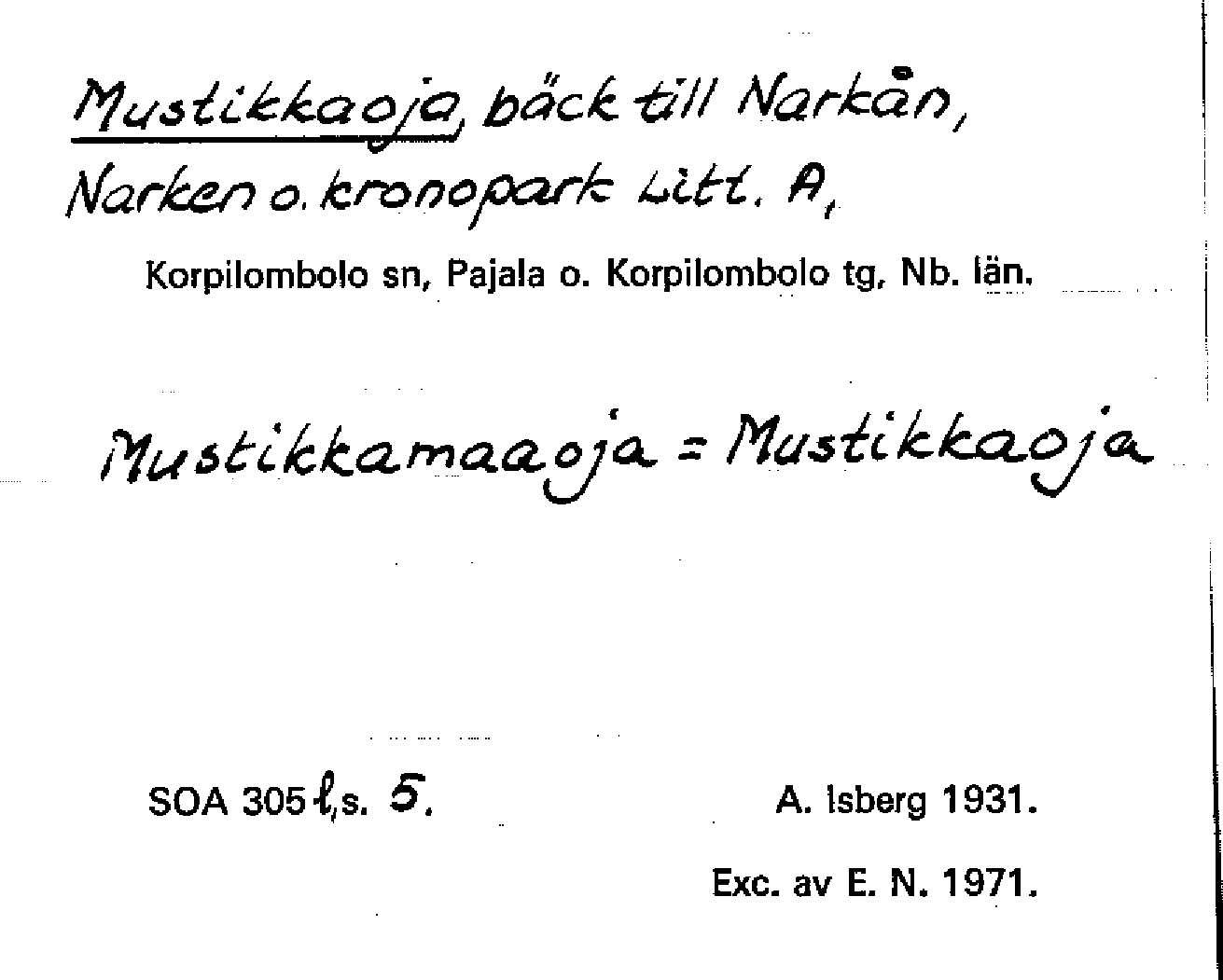 Mustikkaoja, bäck till Narkån,
Narken o. kronopark Litt. A,

Korpilombolo sn, Pajala o. Korpilombolo tg, Nb. län.

Mustikkamaaoja = Mustikkaoja

SOA 305 l, s. 5.

A. Isberg 1931.

Exc. av E. N. 1971.